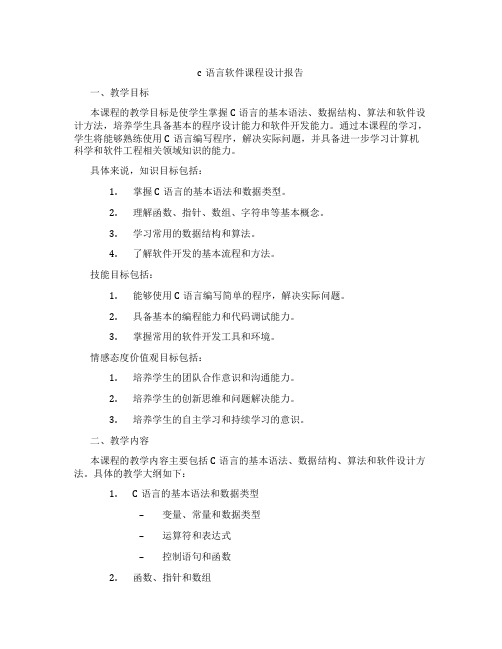 c 语言软件课程设计报告

一、教学目标

本课程的教学目标是使学生掌握 C 语言的基本语法、数据结构、算法和软件设计方法，培养学生具备基本的程序设计能力和软件开发能力。通过本课程的学习，学生将能够熟练使用 C 语言编写程序，解决实际问题，并具备进一步学习计算机科学和软件工程相关领域知识的能力。

具体来说，知识目标包括：

1. 掌握 C 语言的基本语法和数据类型。

2. 理解函数、指针、数组、字符串等基本概念。

3. 学习常用的数据结构和算法。

4. 了解软件开发的基本流程和方法。

技能目标包括：

1. 能够使用 C 语言编写简单的程序，解决实际问题。

2. 具备基本的编程能力和代码调试能力。

3. 掌握常用的软件开发工具和环境。

情感态度价值观目标包括：

1. 培养学生的团队合作意识和沟通能力。

2. 培养学生的创新思维和问题解决能力。

3. 培养学生的自主学习和持续学习的意识。

二、教学内容

本课程的教学内容主要包括 C 语言的基本语法、数据结构、算法和软件设计方法。具体的教学大纲如下：

1. C 语言的基本语法和数据类型

– 变量、常量和数据类型

– 运算符和表达式

– 控制语句和函数

2. 函数、指针和数组